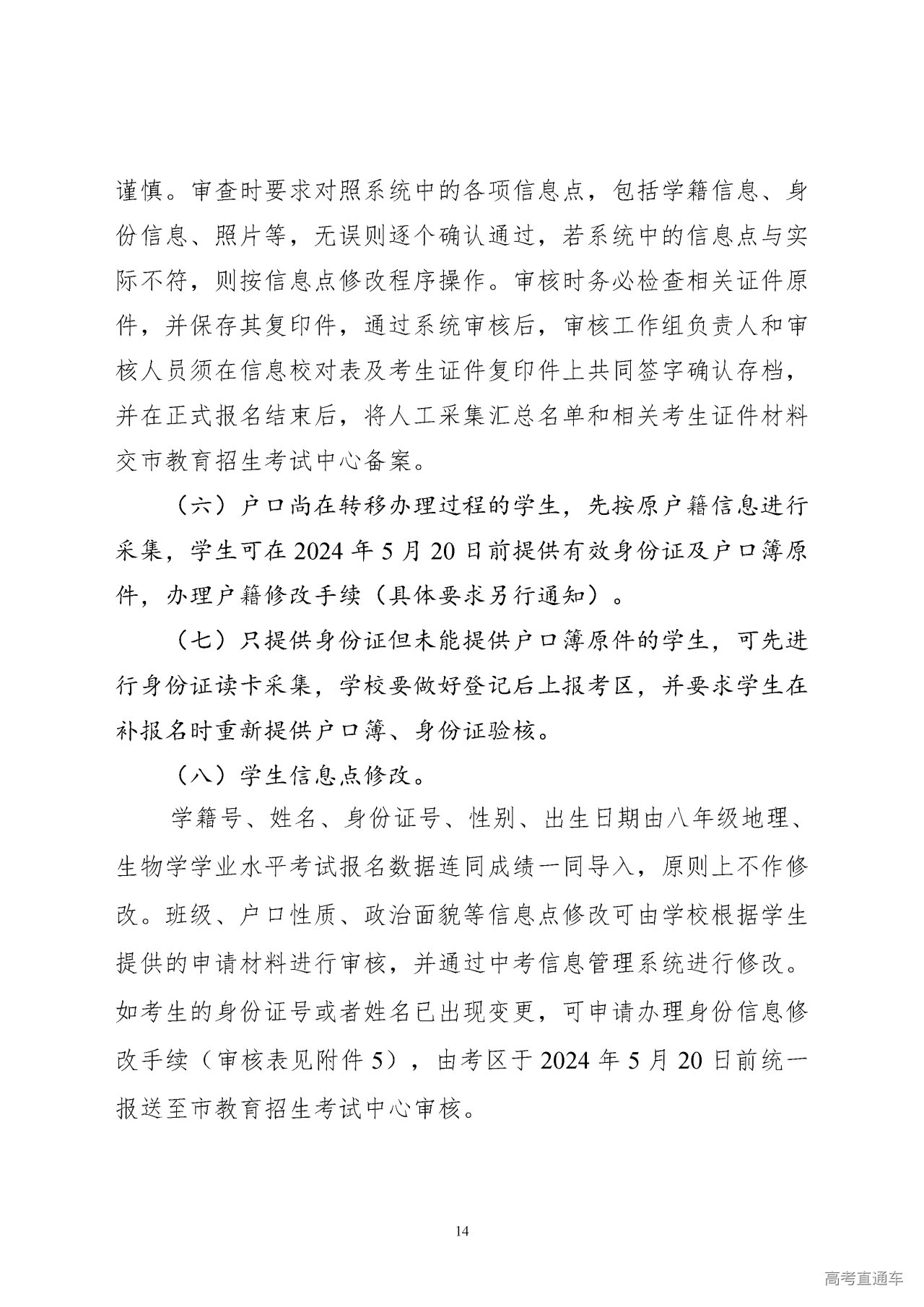 谨慎。审查时要求对照系统中的各项信息点，包括学籍信息、身份信息、照片等，无误则逐个确认通过，若系统中的信息点与实际不符，则按信息点修改程序操作。审核时务必检查相关证件原件，并保存其复印件，通过系统审核后，审核工作组负责人和审核人员须在信息校对表及考生证件复印件上共同签字确认存档，并在正式报名结束后，将人工采集汇总名单和相关考生证件材料交市教育招生考试中心备案。

（六）户口尚在转移办理过程的学生，先按原户籍信息进行采集，学生可在 2024 年 5 月 20 日前提供有效身份证及户口簿原件，办理户籍修改手续（具体要求另行通知）。

（七）只提供身份证但未能提供户口簿原件的学生，可先进行身份证读卡采集，学校要做好登记后上报考区，并要求学生在补报名时重新提供户口簿、身份证验核。

（八）学生信息点修改。

学籍号、姓名、身份证号、性别、出生日期由八年级地理、生物学学业水平考试报名数据连同成绩一同导入，原则上不作修改。班级、户口性质、政治面貌等信息点修改可由学校根据学生提供的申请材料进行审核，并通过中考信息管理系统进行修改。如考生的身份证号或者姓名已出现变更，可申请办理身份信息修改手续（审核表见附件 5），由考区于 2024 年 5 月 20 日前统一报送至市教育招生考试中心审核。

14

高考直通车